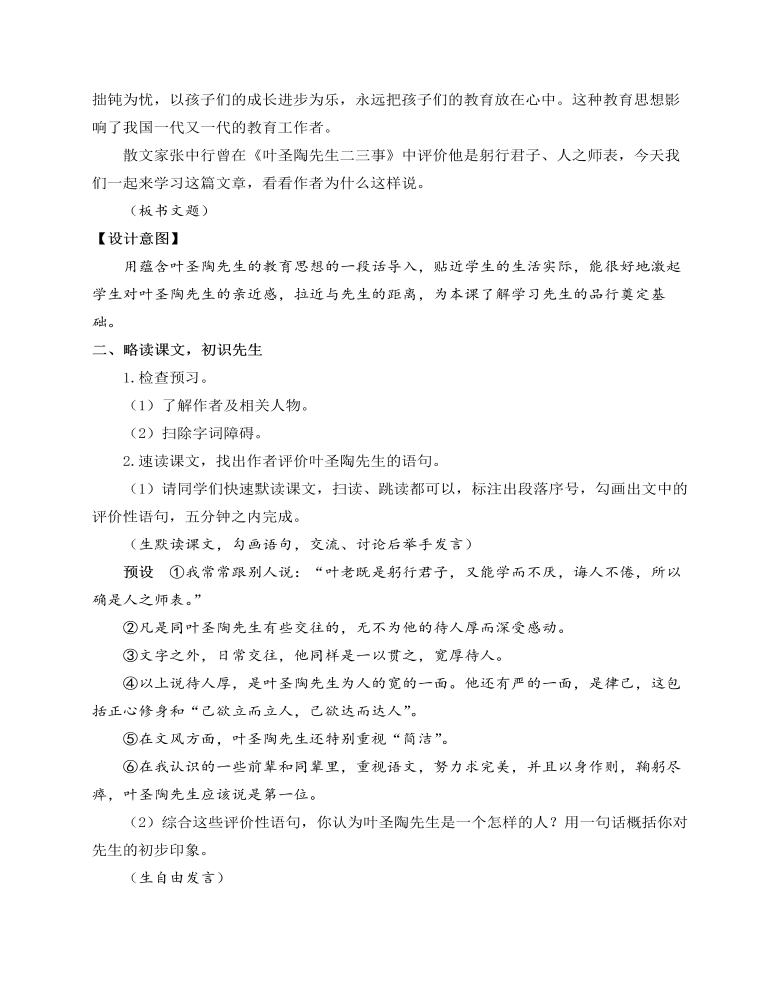 拙钝为忧，以孩子们的成长进步为乐，永远把孩子们的教育放在心中。这种教育思想影响了我国一代又一代的教育工作者。

散文家张中行曾在《叶圣陶先生二三事》中评价他是躬行君子、人之师表，今天我们一起来学习这篇文章，看看作者为什么这样说。

（板书文题）

【设计意图】

用蕴含叶圣陶先生的教育思想的一段话导入，贴近学生的生活实际，能很好地激起学生对叶圣陶先生的亲近感，拉近与先生的距离，为本课了解学习先生的品行奠定基础。

二、略读课文，初识先生

1.检查预习。

（1）了解作者及相关人物。

（2）扫除字词障碍。

2.速读课文，找出作者评价叶圣陶先生的语句。

（1）请同学们快速默读课文，扫读、跳读都可以，标注出段落序号，勾画出文中的评价性语句，五分钟之内完成。

（生默读课文，勾画语句，交流、讨论后举手发言）

预设　①我常常跟别人说：“叶老既是躬行君子，又能学而不厌，诲人不倦，所以确是人之师表。”

②凡是同叶圣陶先生有些交往的，无不为他的待人厚而深受感动。

③文字之外，日常交往，他同样是一以贯之，宽厚待人。

④以上说待人厚，是叶圣陶先生为人的宽的一面。他还有严的一面，是律己，这包括正心修身和“己欲立而立人，己欲达而达人”。

⑤在文风方面，叶圣陶先生还特别重视“简洁”。

⑥在我认识的一些前辈和同辈里，重视语文，努力求完美，并且以身作则，鞠躬尽瘁，叶圣陶先生应该说是第一位。

（2）综合这些评价性语句，你认为叶圣陶先生是一个怎样的人？用一句话概括你对先生的初步印象。

（生自由发言）